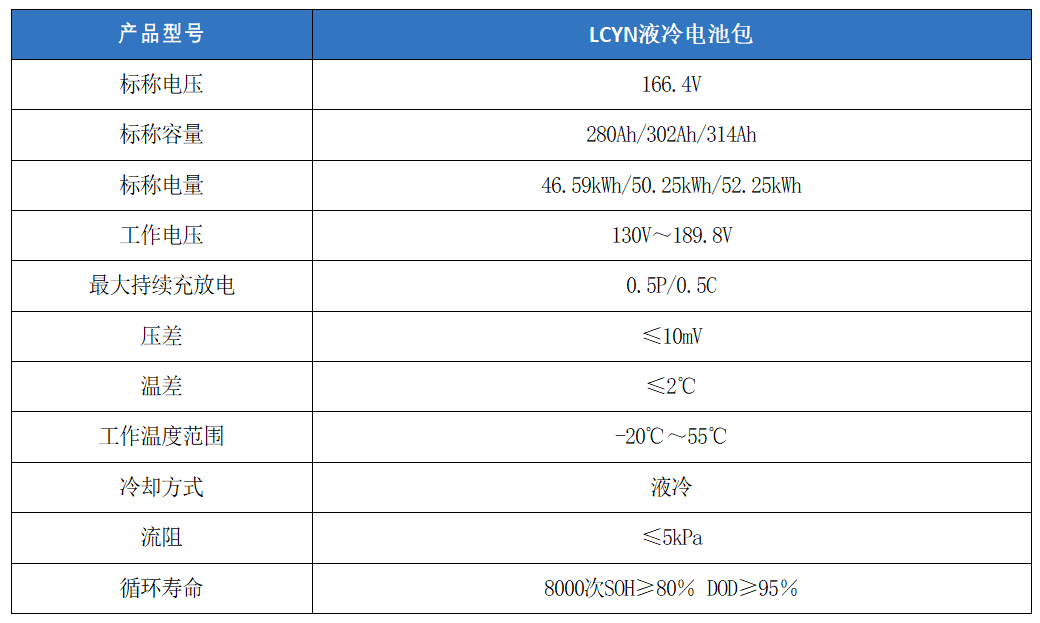 | 产品型号 | LCYN液冷电池包 |
|---|---|
| 标称电压 | 166.4V |
| 标称容量 | 280Ah/302Ah/314Ah |
| 标称电量 | 46.59kWh/50.25kWh/52.25kWh |
| 工作电压 | 130V～189.8V |
| 最大持续充放电 | 0.5P/0.5C |
| 压差 | ≤10mV |
| 温差 | ≤2℃ |
| 工作温度范围 | -20℃～55℃ |
| 冷却方式 | 液冷 |
| 流阻 | ≤5kPa |
| 循环寿命 | 8000次SOH≥80% DOD≥95% |